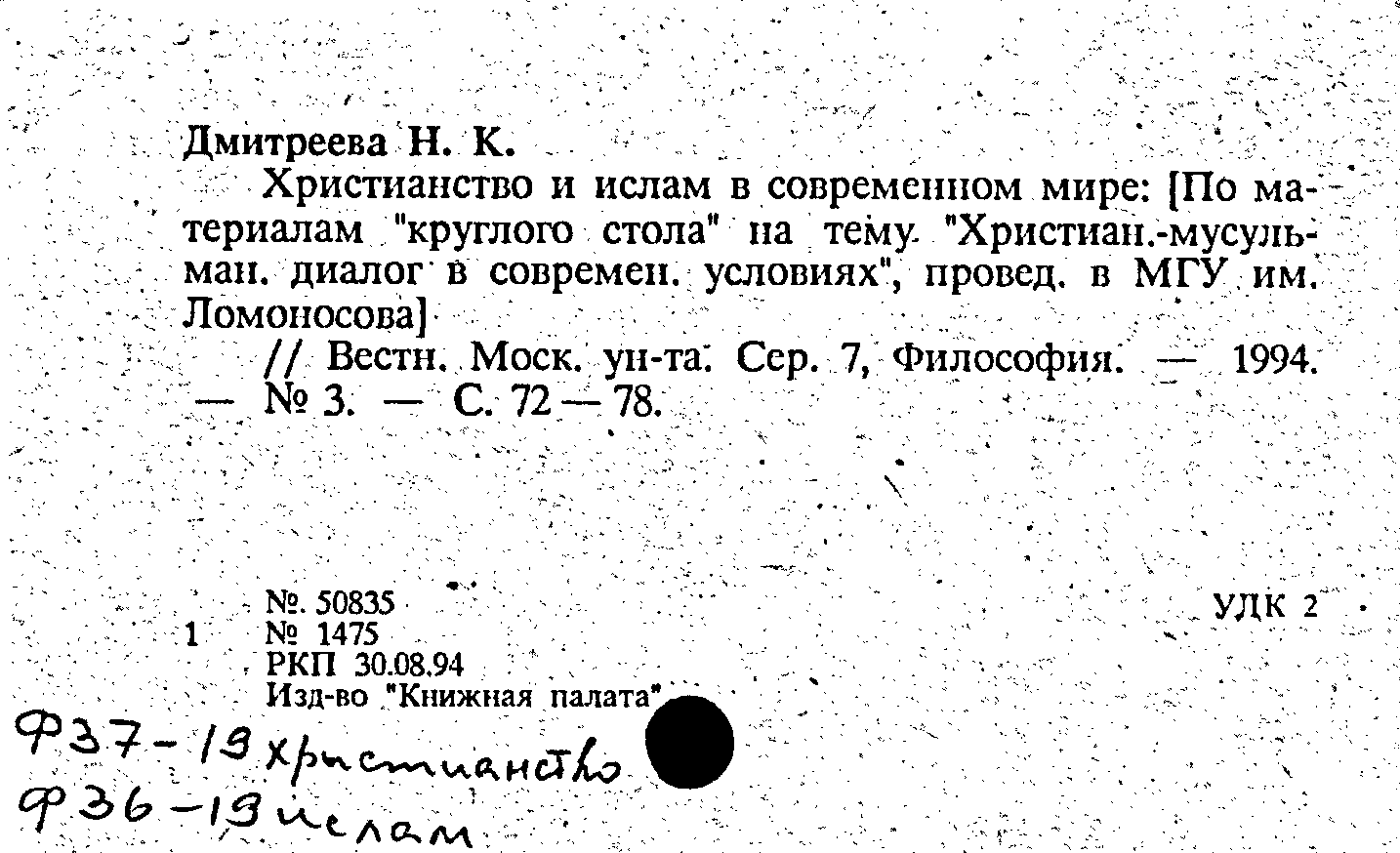 Дмитреева Н. К.

Христианство и ислам в современном мире: [По материалам "круглого стола" на тему "Христиан.-мусульман. диалог в современ. условиях", провед. в МГУ им. Ломоносова]

// Вестн. Моск. ун-та. Сер. 7, Философия. — 1994. — № 3. — С. 72 — 78.

№. 50835
1 № 1475
РКП 30.08.94
Изд-во "Книжная палата"

УДК 2

Ф37-19 христианство
Ф36-19 ислам